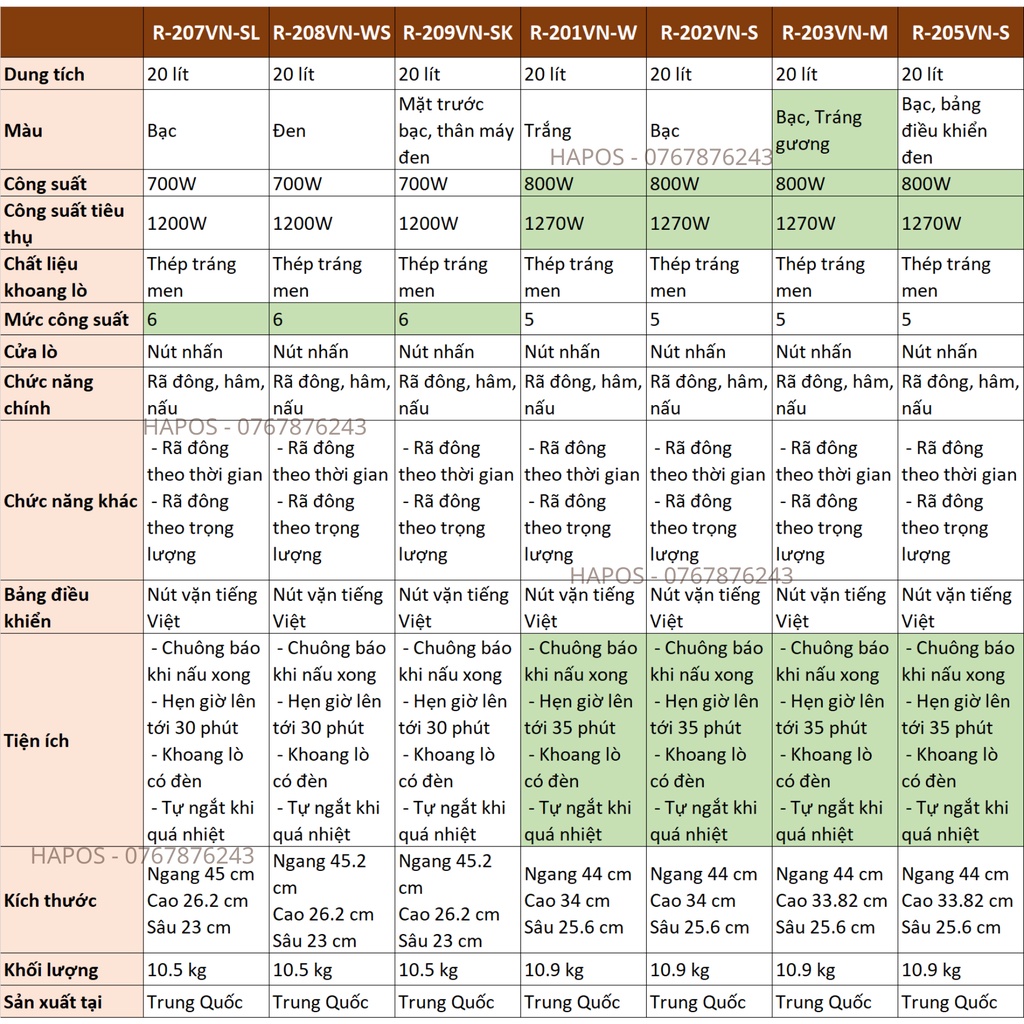 | | R-207VN-SL | R-208VN-WS | R-209VN-SK | R-201VN-W | R-202VN-S | R-203VN-M | R-205VN-S |
|---|---|---|---|---|---|---|---|
| Dung tích | 20 lít | 20 lít | 20 lít | 20 lít | 20 lít | 20 lít | 20 lít |
| Màu | Bạc | Đen | Mặt trước bạc, thân máy đen | Trắng | Bạc | Bạc, Tráng gương | Bạc, bảng điều khiển đen |
| Công suất | 700W | 700W | 700W | 800W | 800W | 800W | 800W |
| Công suất tiêu thụ | 1200W | 1200W | 1200W | 1270W | 1270W | 1270W | 1270W |
| Chất liệu khoang lò | Thép tráng men | Thép tráng men | Thép tráng men | Thép tráng men | Thép tráng men | Thép tráng men | Thép tráng men |
| Mức công suất | 6 | 6 | 6 | 5 | 5 | 5 | 5 |
| Cửa lò | Nút nhấn | Nút nhấn | Nút nhấn | Nút nhấn | Nút nhấn | Nút nhấn | Nút nhấn |
| Chức năng chính | Rã đông, hâm, nấu | Rã đông, hâm, nấu | Rã đông, hâm, nấu | Rã đông, hâm, nấu | Rã đông, hâm, nấu | Rã đông, hâm, nấu | Rã đông, hâm, nấu |
| Chức năng khác | - Rã đông theo thời gian - Rã đông theo trọng lượng | - Rã đông theo thời gian - Rã đông theo trọng lượng | - Rã đông theo thời gian - Rã đông theo trọng lượng | - Rã đông theo thời gian - Rã đông theo trọng lượng | - Rã đông theo thời gian - Rã đông theo trọng lượng | - Rã đông theo thời gian - Rã đông theo trọng lượng | - Rã đông theo thời gian - Rã đông theo trọng lượng |
| Bảng điều khiển | Nút vặn tiếng Việt | Nút vặn tiếng Việt | Nút vặn tiếng Việt | Nút vặn tiếng Việt | Nút vặn tiếng Việt | Nút vặn tiếng Việt | Nút vặn tiếng Việt |
| Tiện ích | - Chuông báo khi nấu xong - Hẹn giờ lên tới 30 phút - Khoang lò có đèn - Tự ngắt khi quá nhiệt | - Chuông báo khi nấu xong - Hẹn giờ lên tới 30 phút - Khoang lò có đèn - Tự ngắt khi quá nhiệt | - Chuông báo khi nấu xong - Hẹn giờ lên tới 30 phút - Khoang lò có đèn - Tự ngắt khi quá nhiệt | - Chuông báo khi nấu xong - Hẹn giờ lên tới 35 phút - Khoang lò có đèn - Tự ngắt khi quá nhiệt | - Chuông báo khi nấu xong - Hẹn giờ lên tới 35 phút - Khoang lò có đèn - Tự ngắt khi quá nhiệt | - Chuông báo khi nấu xong - Hẹn giờ lên tới 35 phút - Khoang lò có đèn - Tự ngắt khi quá nhiệt | - Chuông báo khi nấu xong - Hẹn giờ lên tới 35 phút - Khoang lò có đèn - Tự ngắt khi quá nhiệt |
| Kích thước | Ngang 45 cm Cao 26.2 cm Sâu 23 cm | Ngang 45.2 cm Cao 26.2 cm Sâu 23 cm | Ngang 45.2 cm Cao 26.2 cm Sâu 23 cm | Ngang 44 cm Cao 34 cm Sâu 25.6 cm | Ngang 44 cm Cao 34 cm Sâu 25.6 cm | Ngang 44 cm Cao 33.82 cm Sâu 25.6 cm | Ngang 44 cm Cao 33.82 cm Sâu 25.6 cm |
| Khối lượng | 10.5 kg | 10.5 kg | 10.5 kg | 10.9 kg | 10.9 kg | 10.9 kg | 10.9 kg |
| Sản xuất tại | Trung Quốc | Trung Quốc | Trung Quốc | Trung Quốc | Trung Quốc | Trung Quốc | Trung Quốc |

HAPOS - 0767876243
HAPOS - 0767876243
HAPOS - 0767876243
HAPOS - 0767876243